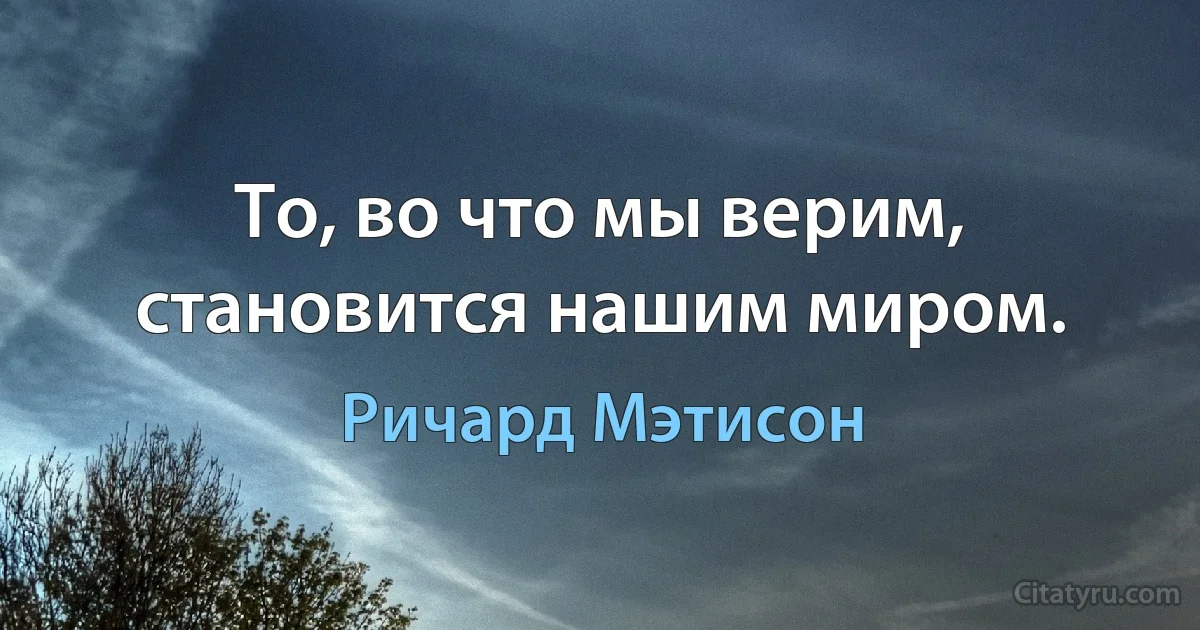 То, во что мы верим, становится нашим миром.

Ричард Мэтисон

Citatyru.com